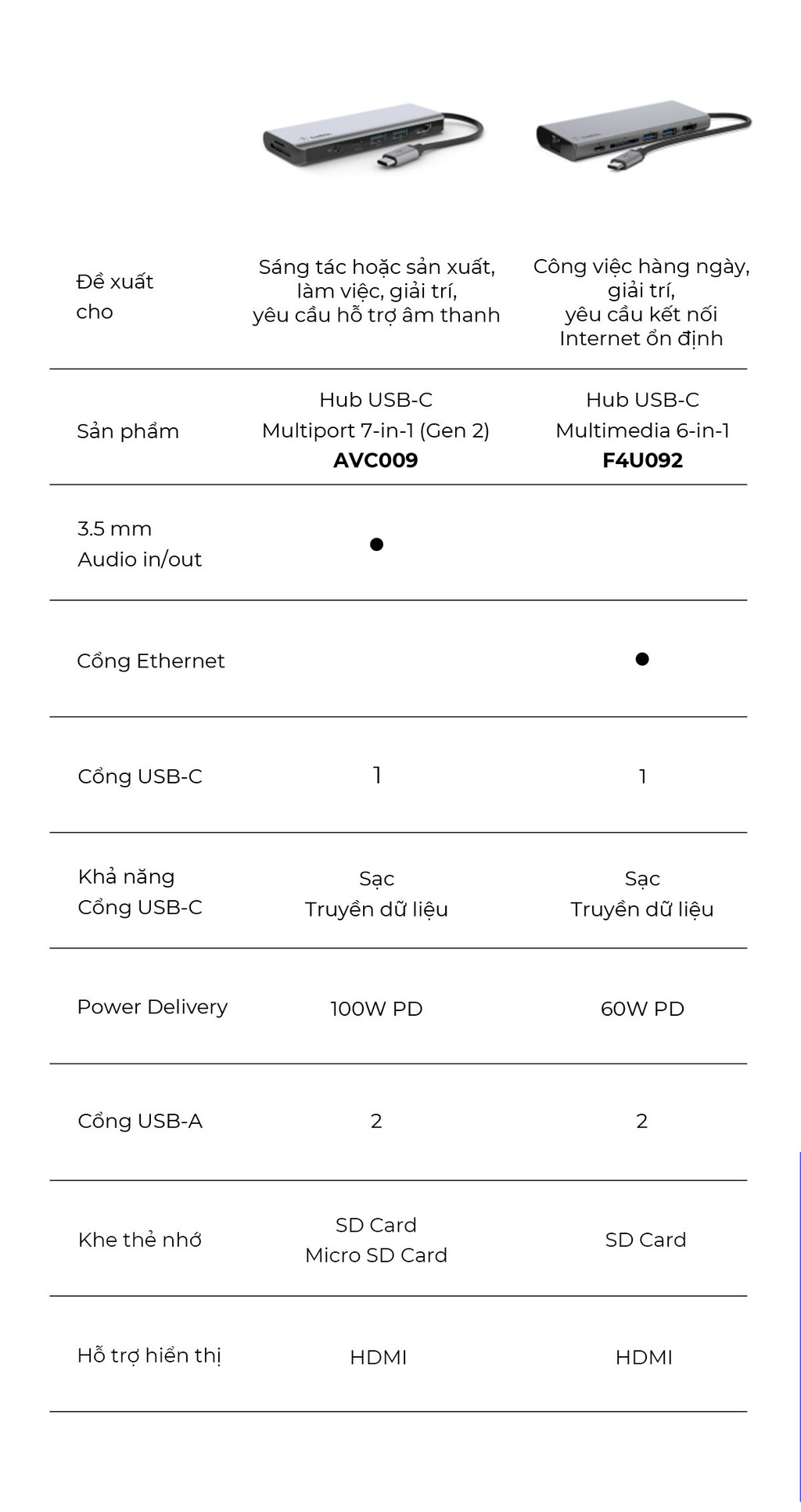 | | | |
|---|---|---|
| Đề xuất cho | Sáng tác hoặc sản xuất, làm việc, giải trí, yêu cầu hỗ trợ âm thanh | Công việc hàng ngày, giải trí, yêu cầu kết nối Internet ổn định |
| Sản phẩm | Hub USB-C Multiport 7-in-1 (Gen 2) **AVC009** | Hub USB-C Multimedia 6-in-1 **F4U092** |
| 3.5 mm Audio in/out | ● | |
| Cổng Ethernet | | ● |
| Cổng USB-C | 1 | 1 |
| Khả năng Cổng USB-C | Sạc Truyền dữ liệu | Sạc Truyền dữ liệu |
| Power Delivery | 100W PD | 60W PD |
| Cổng USB-A | 2 | 2 |
| Khe thẻ nhớ | SD Card Micro SD Card | SD Card |
| Hỗ trợ hiển thị | HDMI | HDMI |